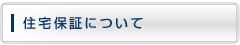 住宅保証について